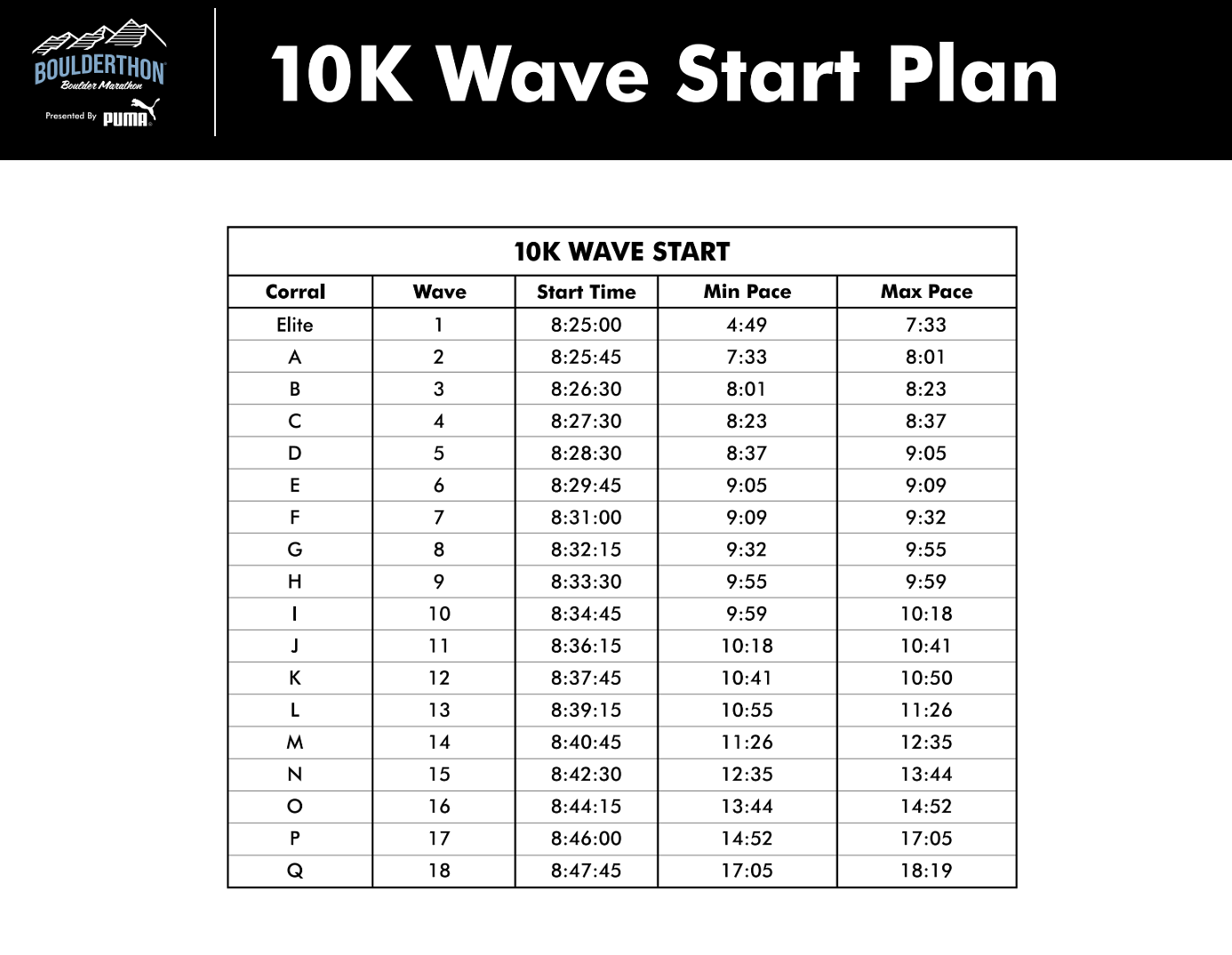 BOULDERTHON
Boulder Marathon
Presented By PUMA

10K Wave Start Plan

10K WAVE START

| Corral | Wave | Start Time | Min Pace | Max Pace |
|---|---|---|---|---|
| Elite | 1 | 8:25:00 | 4:49 | 7:33 |
| A | 2 | 8:25:45 | 7:33 | 8:01 |
| B | 3 | 8:26:30 | 8:01 | 8:23 |
| C | 4 | 8:27:30 | 8:23 | 8:37 |
| D | 5 | 8:28:30 | 8:37 | 9:05 |
| E | 6 | 8:29:45 | 9:05 | 9:09 |
| F | 7 | 8:31:00 | 9:09 | 9:32 |
| G | 8 | 8:32:15 | 9:32 | 9:55 |
| H | 9 | 8:33:30 | 9:55 | 9:59 |
| I | 10 | 8:34:45 | 9:59 | 10:18 |
| J | 11 | 8:36:15 | 10:18 | 10:41 |
| K | 12 | 8:37:45 | 10:41 | 10:50 |
| L | 13 | 8:39:15 | 10:55 | 11:26 |
| M | 14 | 8:40:45 | 11:26 | 12:35 |
| N | 15 | 8:42:30 | 12:35 | 13:44 |
| O | 16 | 8:44:15 | 13:44 | 14:52 |
| P | 17 | 8:46:00 | 14:52 | 17:05 |
| Q | 18 | 8:47:45 | 17:05 | 18:19 |